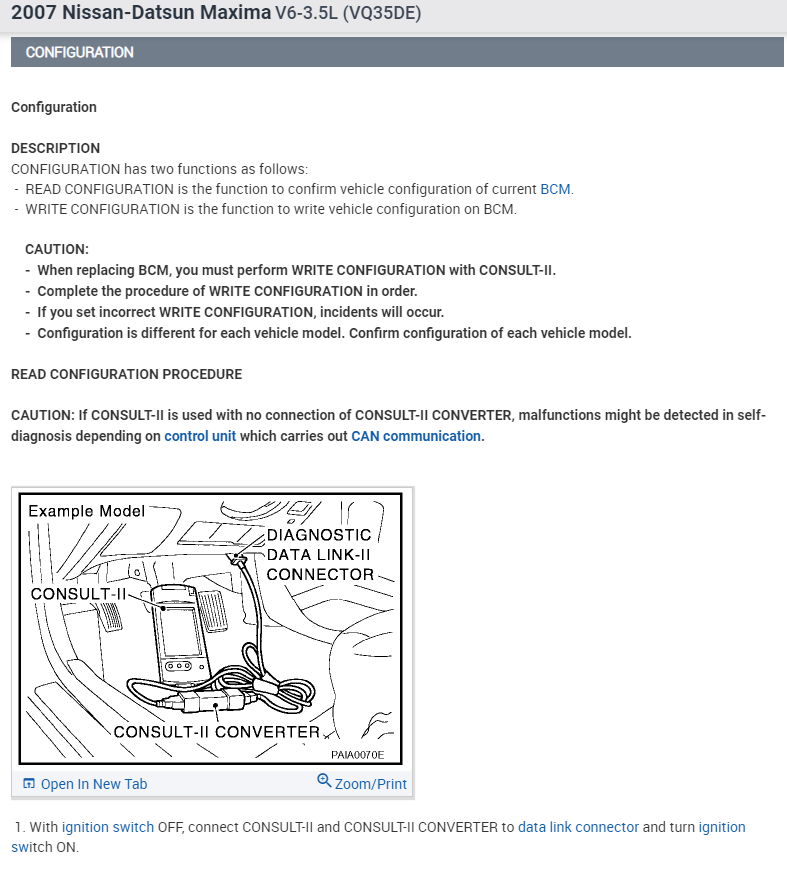 2007 Nissan-Datsun Maxima V6-3.5L (VQ35DE)

CONFIGURATION

Configuration

DESCRIPTION
CONFIGURATION has two functions as follows:
- READ CONFIGURATION is the function to confirm vehicle configuration of current BCM.
- WRITE CONFIGURATION is the function to write vehicle configuration on BCM.

CAUTION:
- When replacing BCM, you must perform WRITE CONFIGURATION with CONSULT-II.
- Complete the procedure of WRITE CONFIGURATION in order.
- If you set incorrect WRITE CONFIGURATION, incidents will occur.
- Configuration is different for each vehicle model. Confirm configuration of each vehicle model.

READ CONFIGURATION PROCEDURE

CAUTION: If CONSULT-II is used with no connection of CONSULT-II CONVERTER, malfunctions might be detected in self-diagnosis depending on control unit which carries out CAN communication.

Example Model
DIAGNOSTIC DATA LINK-II CONNECTOR
CONSULT-II
CONSULT-II CONVERTER
PAIA0070E

Open In New Tab
Zoom/Print

1. With ignition switch OFF, connect CONSULT-II and CONSULT-II CONVERTER to data link connector and turn ignition switch ON.